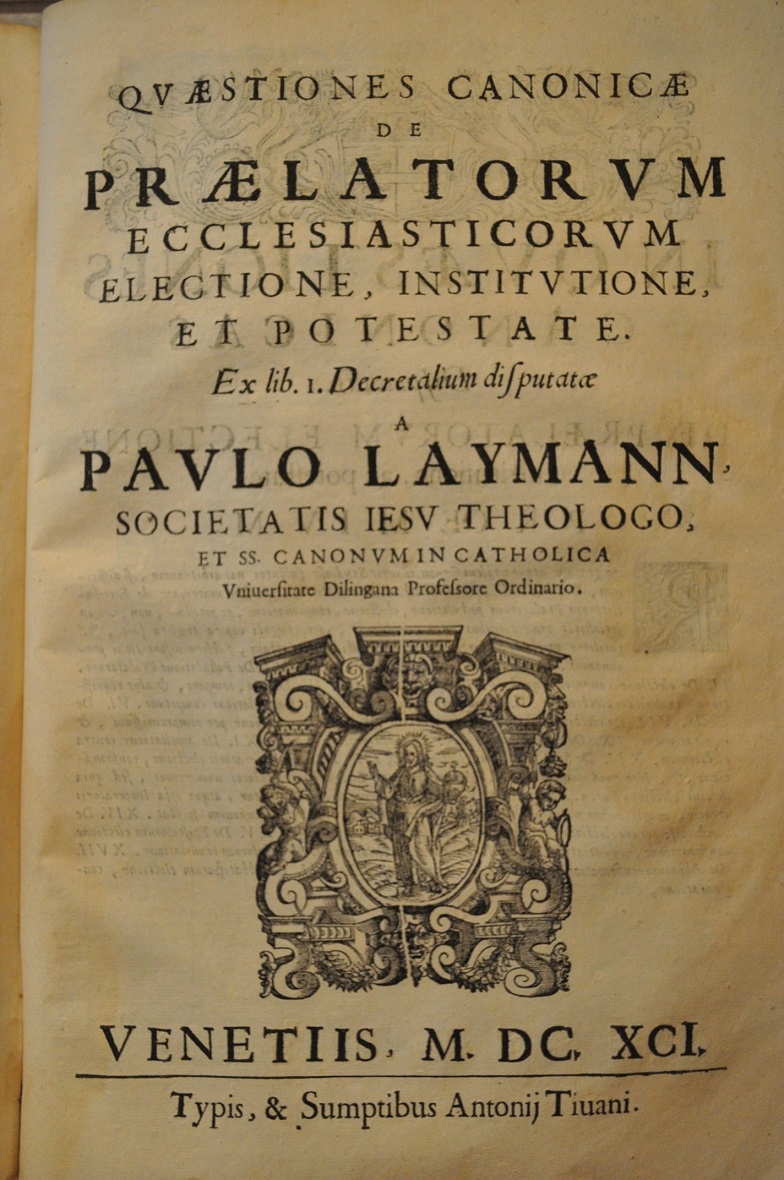 QVÆSTIONES CANONICÆ
DE
PRÆLATORVM
ECCLESIASTICORVM
ELECTIONE, INSTITVTIONE,
ET POTESTATE.
Ex lib. 1. Decretalium disputatæ
A
PAVLO LAYMANN,
SOCIETATIS IESV THEOLOGO,
ET SS. CANONVM IN CATHOLICA
Vniuersitate Dilingana Professore Ordinario.

VENETIIS, M. DC. XCI.
Typis, & Sumptibus Antonij Tiuani.